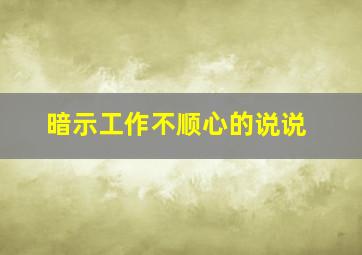 暗示工作不顺心的说说